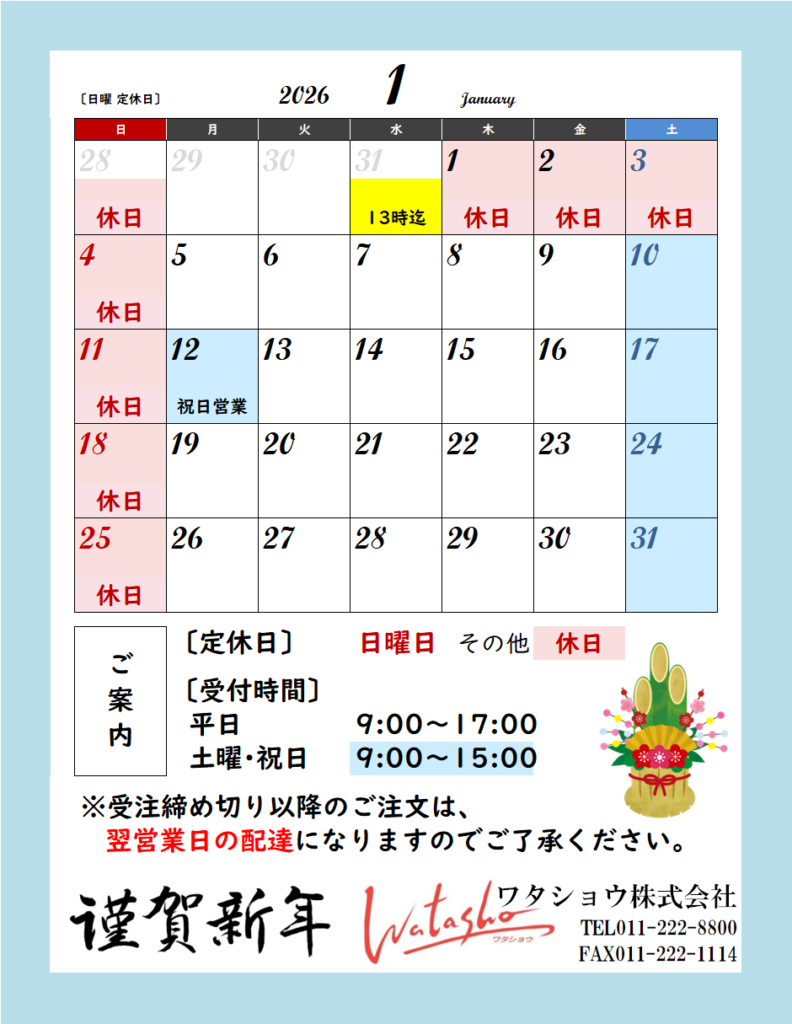 〔日曜 定休日〕 2026 1 January

| 日 | 月 | 火 | 水 | 木 | 金 | 土 |
|---|---|---|---|---|---|---|
| 28 休日 | 29 | 30 | 31 13時迄 | 1 休日 | 2 休日 | 3 休日 |
| 4 休日 | 5 | 6 | 7 | 8 | 9 | 10 |
| 11 休日 | 12 祝日営業 | 13 | 14 | 15 | 16 | 17 |
| 18 休日 | 19 | 20 | 21 | 22 | 23 | 24 |
| 25 休日 | 26 | 27 | 28 | 29 | 30 | 31 |

ご案内

〔定休日〕 日曜日 その他 休日

〔受付時間〕
平日 9:00～17:00
土曜・祝日 9:00～15:00

※受注締め切り以降のご注文は、
翌営業日の配達になりますのでご了承ください。

謹賀新年

Watasho ワタショウ

ワタショウ株式会社
TEL011-222-8800
FAX011-222-1114